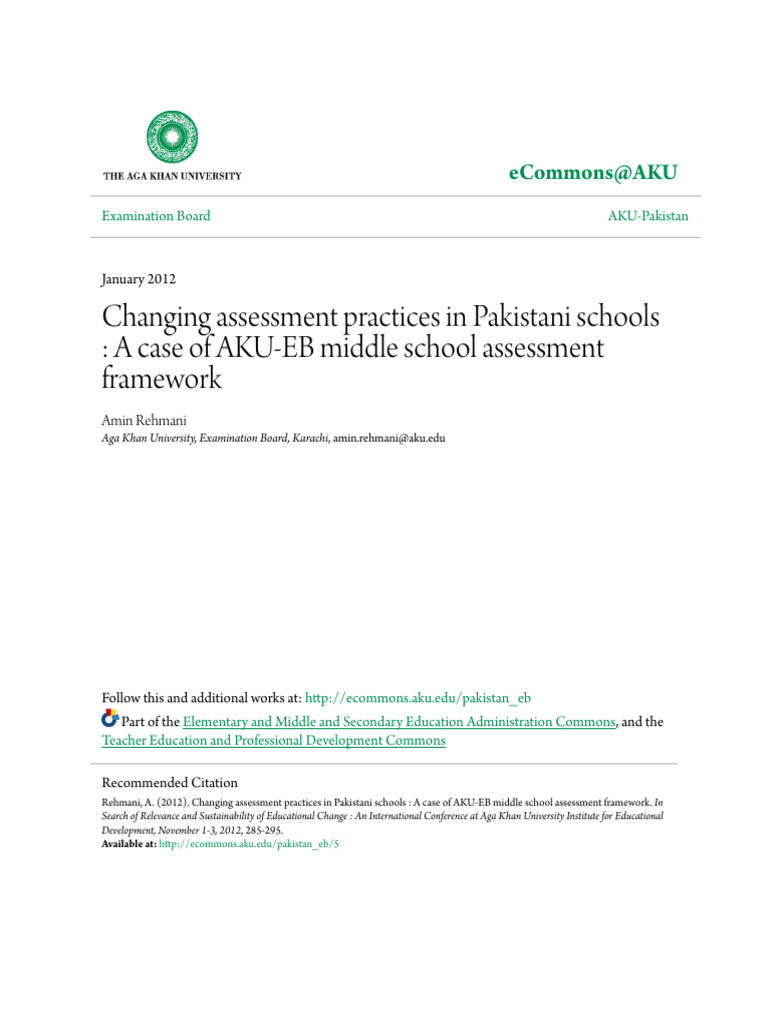 THE AGA KHAN UNIVERSITY

eCommons@AKU

Examination Board

AKU-Pakistan

January 2012

Changing assessment practices in Pakistani schools : A case of AKU-EB middle school assessment framework

Amin Rehmani
Aga Khan University, Examination Board, Karachi, amin.rehmani@aku.edu

Follow this and additional works at: http://ecommons.aku.edu/pakistan_eb

Part of the Elementary and Middle and Secondary Education Administration Commons, and the Teacher Education and Professional Development Commons

Recommended Citation
Rehmani, A. (2012). Changing assessment practices in Pakistani schools : A case of AKU-EB middle school assessment framework. In Search of Relevance and Sustainability of Educational Change : An International Conference at Aga Khan University Institute for Educational Development, November 1-3, 2012, 285-295.
Available at: http://ecommons.aku.edu/pakistan_eb/5